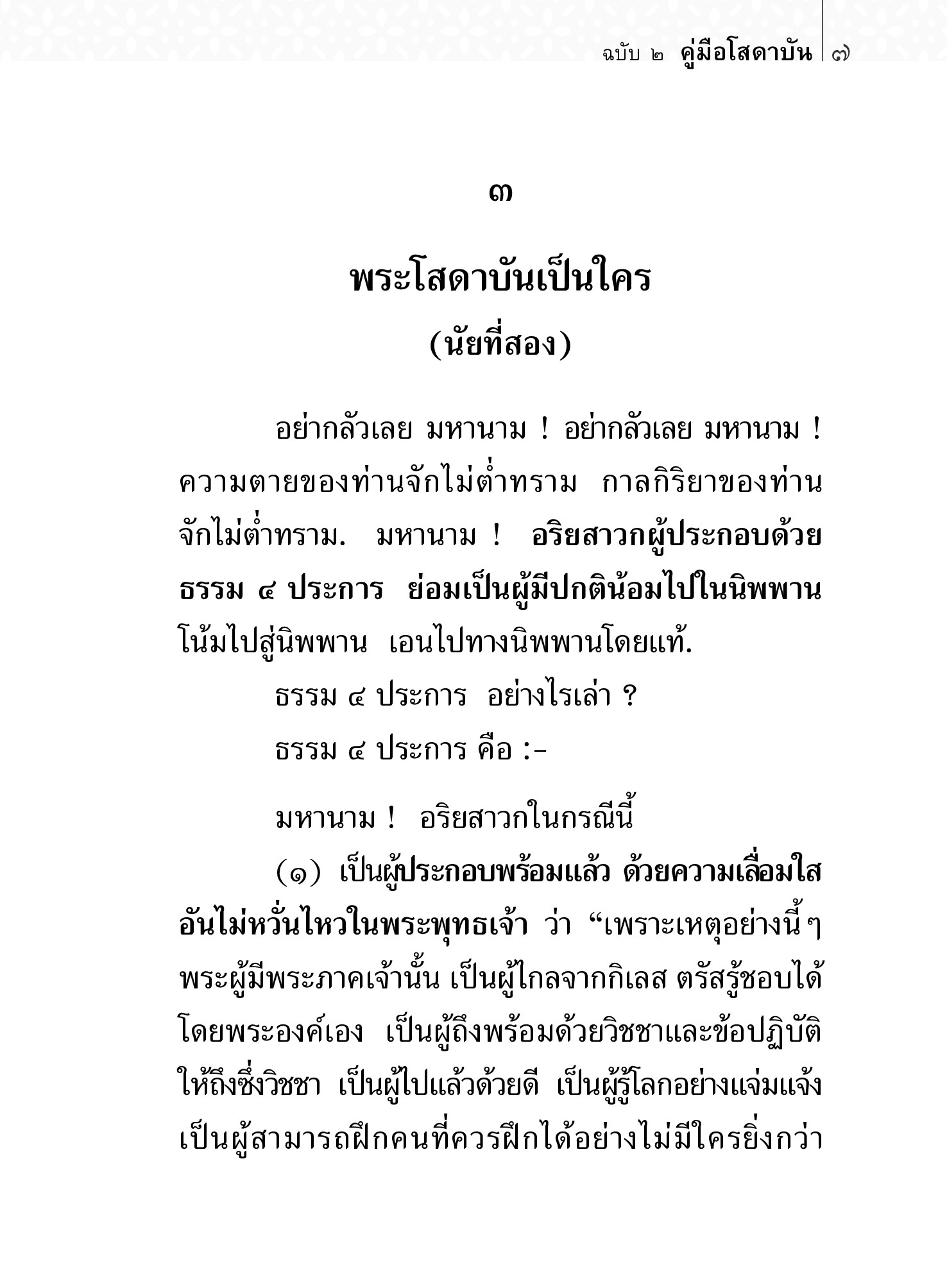 ฉบับ ๒ คู่มือโสดาบัน ๗

๓

พระโสดาบันเป็นใคร
(นัยที่สอง)

อย่ากลัวเลย มหานาม ! อย่ากลัวเลย มหานาม ! ความตายของท่านจักไม่ต่ำทราม กาลกิริยาของท่านจักไม่ต่ำทราม. มหานาม ! อริยสาวกผู้ประกอบด้วยธรรม ๔ ประการ ย่อมเป็นผู้มีปกติน้อมไปในนิพพาน โน้มไปสู่นิพพาน เอนไปทางนิพพานโดยแท้.

ธรรม ๔ ประการ อย่างไรเล่า ?

ธรรม ๔ ประการ คือ :-

มหานาม ! อริยสาวกในกรณีนี้

(๑) เป็นผู้ประกอบพร้อมแล้ว ด้วยความเลื่อมใสอันไม่หวั่นไหวในพระพุทธเจ้า ว่า “เพราะเหตุอย่างนี้ๆ พระผู้มีพระภาคเจ้านั้น เป็นผู้ไกลจากกิเลส ตรัสรู้ชอบได้โดยพระองค์เอง เป็นผู้ถึงพร้อมด้วยวิชชาและข้อปฏิบัติให้ถึงซึ่งวิชชา เป็นผู้ไปแล้วด้วยดี เป็นผู้รู้โลกอย่างแจ่มแจ้ง เป็นผู้สามารถฝึกคนที่ควรฝึกได้อย่างไม่มีใครยิ่งกว่า